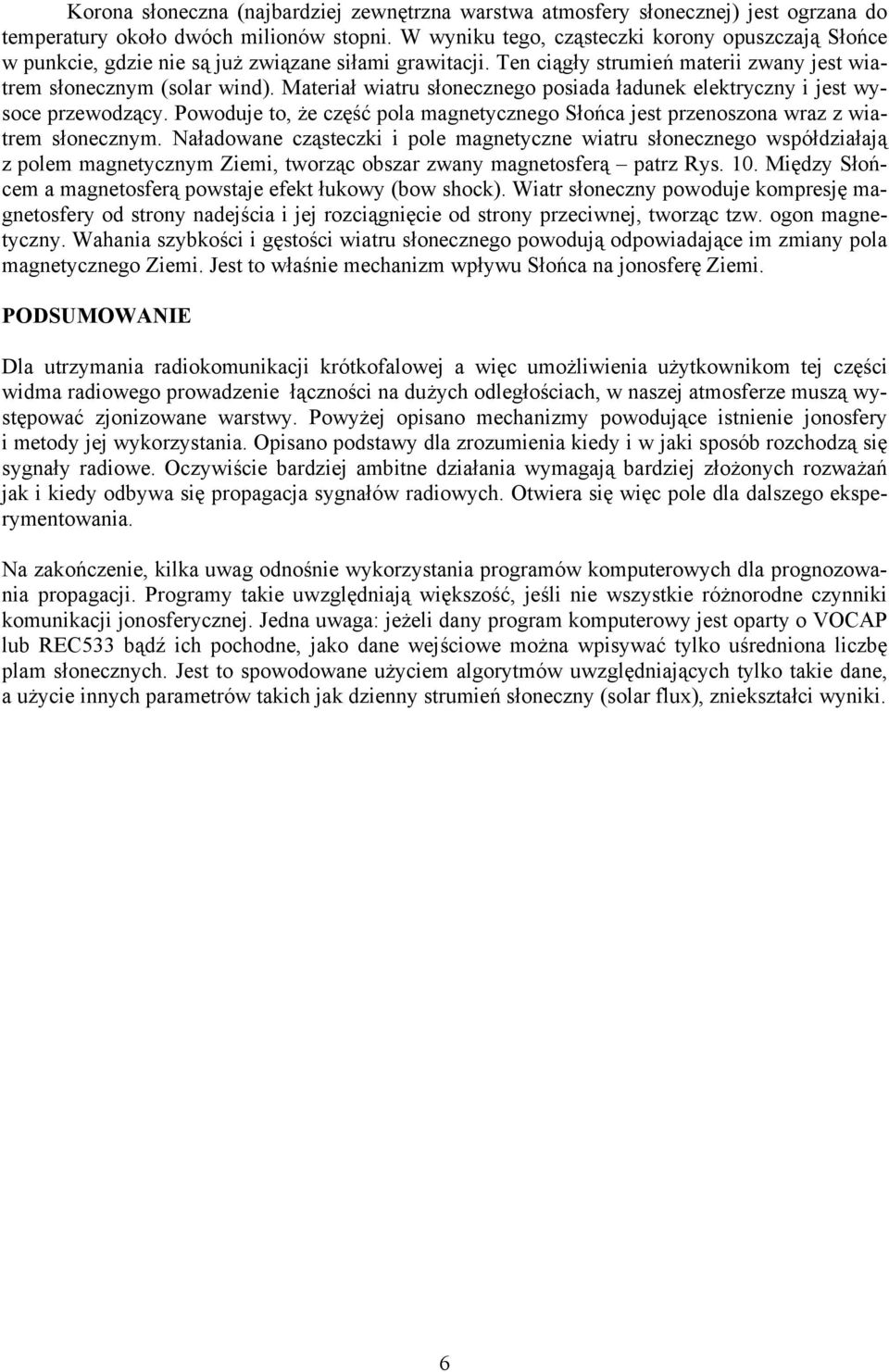 Korona słoneczna (najbardziej zewnętrzna warstwa atmosfery słonecznej) jest ogrzana do temperatury około dwóch milionów stopni. W wyniku tego, cząsteczki korony opuszczają Słońce w punkcie, gdzie nie są już związane siłami grawitacji. Ten ciągły strumień materii zwany jest wiatrem słonecznym (solar wind). Materiał wiatru słonecznego posiada ładunek elektryczny i jest wysoce przewodzący. Powoduje to, że część pola magnetycznego Słońca jest przenoszona wraz z wiatrem słonecznym. Naładowane cząsteczki i pole magnetyczne wiatru słonecznego współdziałają z polem magnetycznym Ziemi, tworząc obszar zwany magnetosferą – patrz Rys. 10. Między Słońcem a magnetosferą powstaje efekt łukowy (bow shock). Wiatr słoneczny powoduje kompresję magnetosfery od strony nadejścia i jej rozciągnięcie od strony przeciwnej, tworząc tzw. ogon magnetyczny. Wahania szybkości i gęstości wiatru słonecznego powodują odpowiadające im zmiany pola magnetycznego Ziemi. Jest to właśnie mechanizm wpływu Słońca na jonosferę Ziemi.

PODSUMOWANIE

Dla utrzymania radiokomunikacji krótkofalowej a więc umożliwienia użytkownikom tej części widma radiowego prowadzenie łączności na dużych odległościach, w naszej atmosferze muszą występować zjonizowane warstwy. Powyżej opisano mechanizmy powodujące istnienie jonosfery i metody jej wykorzystania. Opisano podstawy dla zrozumienia kiedy i w jaki sposób rozchodzą się sygnały radiowe. Oczywiście bardziej ambitne działania wymagają bardziej złożonych rozważań jak i kiedy odbywa się propagacja sygnałów radiowych. Otwiera się więc pole dla dalszego eksperymentowania.

Na zakończenie, kilka uwag odnośnie wykorzystania programów komputerowych dla prognozowania propagacji. Programy takie uwzględniają większość, jeśli nie wszystkie różnorodne czynniki komunikacji jonosferycznej. Jedna uwaga: jeżeli dany program komputerowy jest oparty o VOCAP lub REC533 bądź ich pochodne, jako dane wejściowe można wpisywać tylko uśredniona liczbę plam słonecznych. Jest to spowodowane użyciem algorytmów uwzględniających tylko takie dane, a użycie innych parametrów takich jak dzienny strumień słoneczny (solar flux), zniekształci wyniki.

6